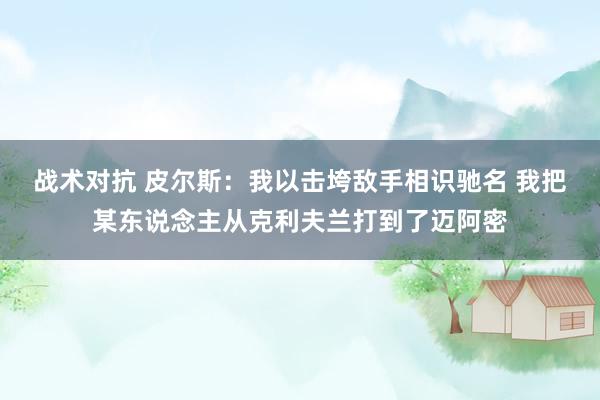 战术对抗 皮尔斯：我以击垮敌手相识驰名 我把某东说念主从克利夫兰打到了迈阿密